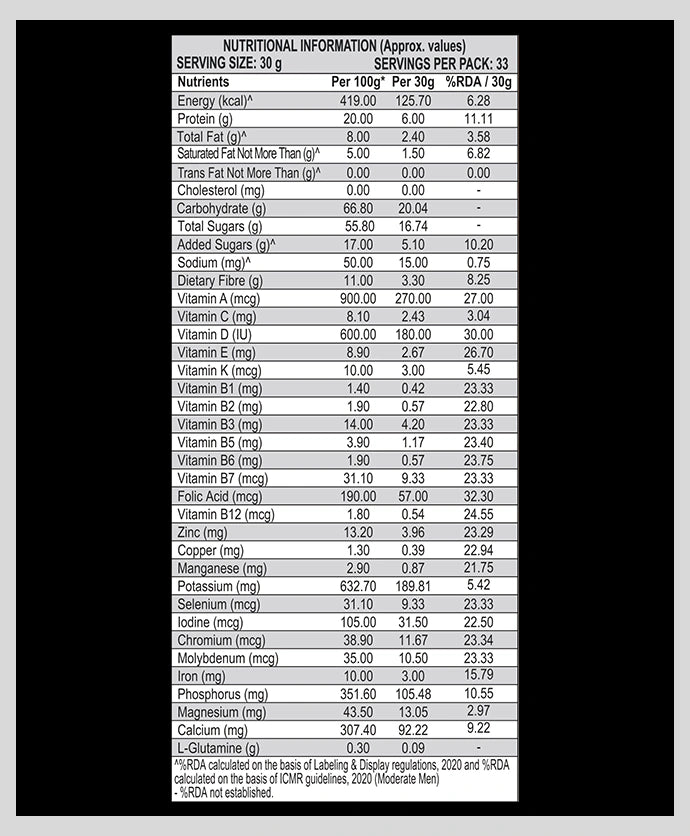 NUTRITIONAL INFORMATION (Approx. values)
SERVING SIZE: 30 g SERVINGS PER PACK: 33

| Nutrients | Per 100g* | Per 30g | %RDA / 30g |
|---|---|---|---|
| Energy (kcal)^ | 419.00 | 125.70 | 6.28 |
| Protein (g) | 20.00 | 6.00 | 11.11 |
| Total Fat (g)^ | 8.00 | 2.40 | 3.58 |
| Saturated Fat Not More Than (g)^ | 5.00 | 1.50 | 6.82 |
| Trans Fat Not More Than (g)^ | 0.00 | 0.00 | 0.00 |
| Cholesterol (mg) | 0.00 | 0.00 | - |
| Carbohydrate (g) | 66.80 | 20.04 | - |
| Total Sugars (g) | 55.80 | 16.74 | - |
| Added Sugars (g)^ | 17.00 | 5.10 | 10.20 |
| Sodium (mg)^ | 50.00 | 15.00 | 0.75 |
| Dietary Fibre (g) | 11.00 | 3.30 | 8.25 |
| Vitamin A (mcg) | 900.00 | 270.00 | 27.00 |
| Vitamin C (mg) | 8.10 | 2.43 | 3.04 |
| Vitamin D (IU) | 600.00 | 180.00 | 30.00 |
| Vitamin E (mg) | 8.90 | 2.67 | 26.70 |
| Vitamin K (mcg) | 10.00 | 3.00 | 5.45 |
| Vitamin B1 (mg) | 1.40 | 0.42 | 23.33 |
| Vitamin B2 (mg) | 1.90 | 0.57 | 22.80 |
| Vitamin B3 (mg) | 14.00 | 4.20 | 23.33 |
| Vitamin B5 (mg) | 3.90 | 1.17 | 23.40 |
| Vitamin B6 (mg) | 1.90 | 0.57 | 23.75 |
| Vitamin B7 (mcg) | 31.10 | 9.33 | 23.33 |
| Folic Acid (mcg) | 190.00 | 57.00 | 32.30 |
| Vitamin B12 (mcg) | 1.80 | 0.54 | 24.55 |
| Zinc (mg) | 13.20 | 3.96 | 23.29 |
| Copper (mg) | 1.30 | 0.39 | 22.94 |
| Manganese (mg) | 2.90 | 0.87 | 21.75 |
| Potassium (mg) | 632.70 | 189.81 | 5.42 |
| Selenium (mcg) | 31.10 | 9.33 | 23.33 |
| Iodine (mcg) | 105.00 | 31.50 | 22.50 |
| Chromium (mcg) | 38.90 | 11.67 | 23.34 |
| Molybdenum (mcg) | 35.00 | 10.50 | 23.33 |
| Iron (mg) | 10.00 | 3.00 | 15.79 |
| Phosphorus (mg) | 351.60 | 105.48 | 10.55 |
| Magnesium (mg) | 43.50 | 13.05 | 2.97 |
| Calcium (mg) | 307.40 | 92.22 | 9.22 |
| L-Glutamine (g) | 0.30 | 0.09 | - |

^%RDA calculated on the basis of Labeling & Display regulations, 2020 and %RDA calculated on the basis of ICMR guidelines, 2020 (Moderate Men)
- %RDA not established.